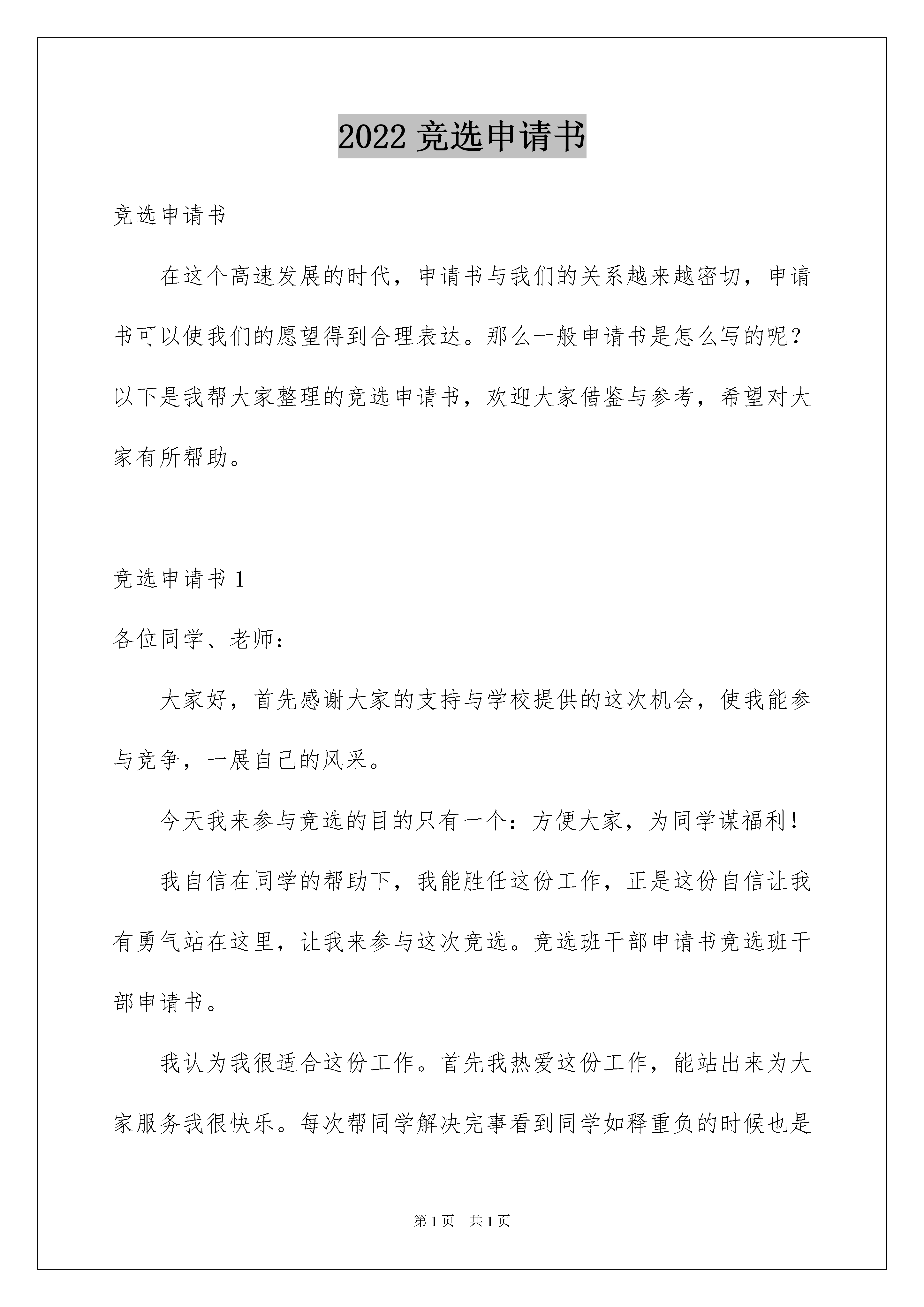 2022 竞选申请书

竞选申请书

在这个高速发展的时代，申请书与我们的关系越来越密切，申请书可以使我们的愿望得到合理表达。那么一般申请书是怎么写的呢？以下是我帮大家整理的竞选申请书，欢迎大家借鉴与参考，希望对大家有所帮助。

竞选申请书 1

各位同学、老师：

大家好，首先感谢大家的支持与学校提供的这次机会，使我能参与竞争，一展自己的风采。

今天我来参与竞选的目的只有一个：方便大家，为同学谋福利！

我自信在同学的帮助下，我能胜任这份工作，正是这份自信让我有勇气站在这里，让我来参与这次竞选。竞选班干部申请书竞选班干部申请书。

我认为我很适合这份工作。首先我热爱这份工作，能站出来为大家服务我很快乐。每次帮同学解决完事看到同学如释重负的时候也是

第 1 页　共 1 页